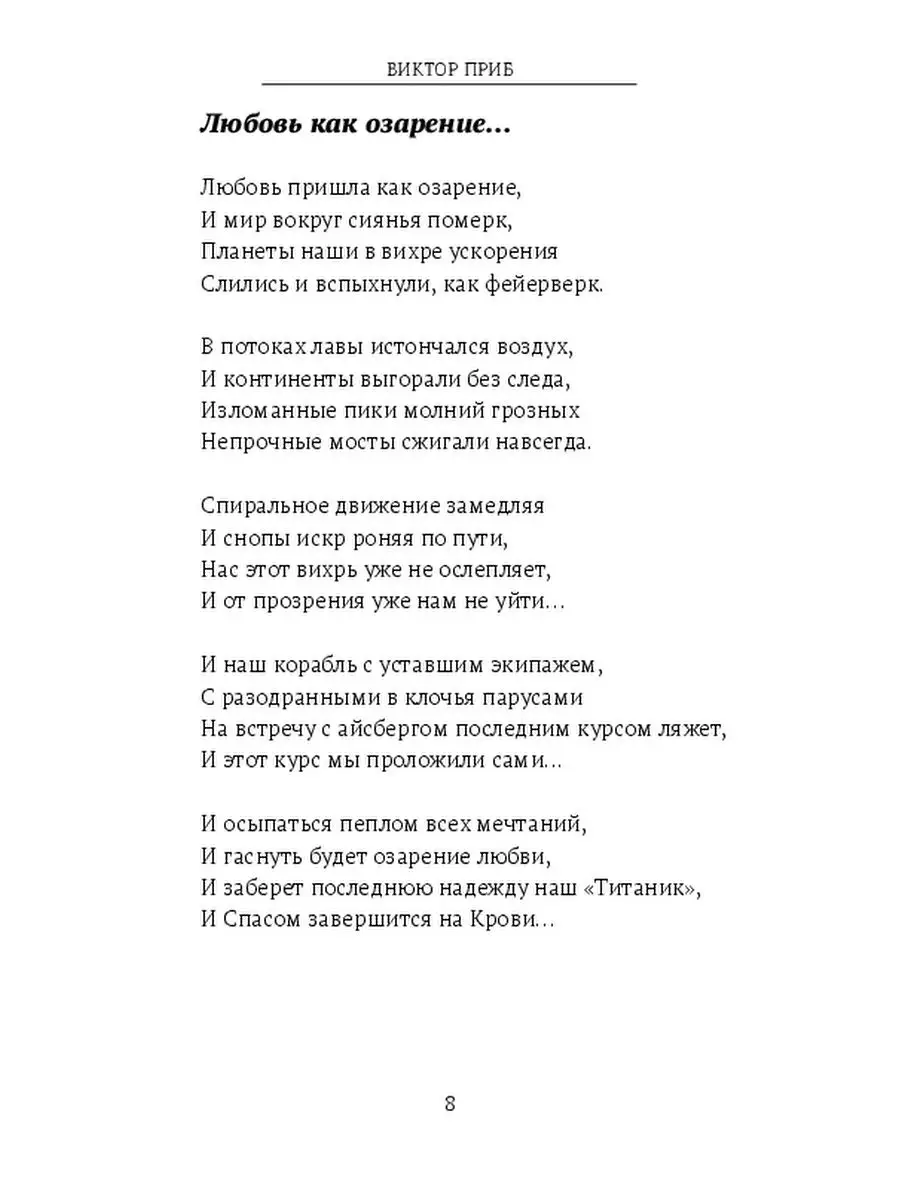 ВИКТОР ПРИБ

Любовь как озарение...

Любовь пришла как озарение,
И мир вокруг сиянья померк,
Планеты наши в вихре ускорения
Слились и вспыхнули, как фейерверк.

В потоках лавы истончался воздух,
И континенты выгорали без следа,
Изломанные пики молний грозных
Непрочные мосты сжигали навсегда.

Спиральное движение замедляя
И снопы искр роняя по пути,
Нас этот вихрь уже не ослепляет,
И от прозрения уже нам не уйти...

И наш корабль с уставшим экипажем,
С разодранными в клочья парусами
На встречу с айсбергом последним курсом ляжет,
И этот курс мы проложили сами...

И осыпаться пеплом всех мечтаний,
И гаснуть будет озарение любви,
И заберет последнюю надежду наш «Титаник»,
И Спасом завершится на Крови...

8